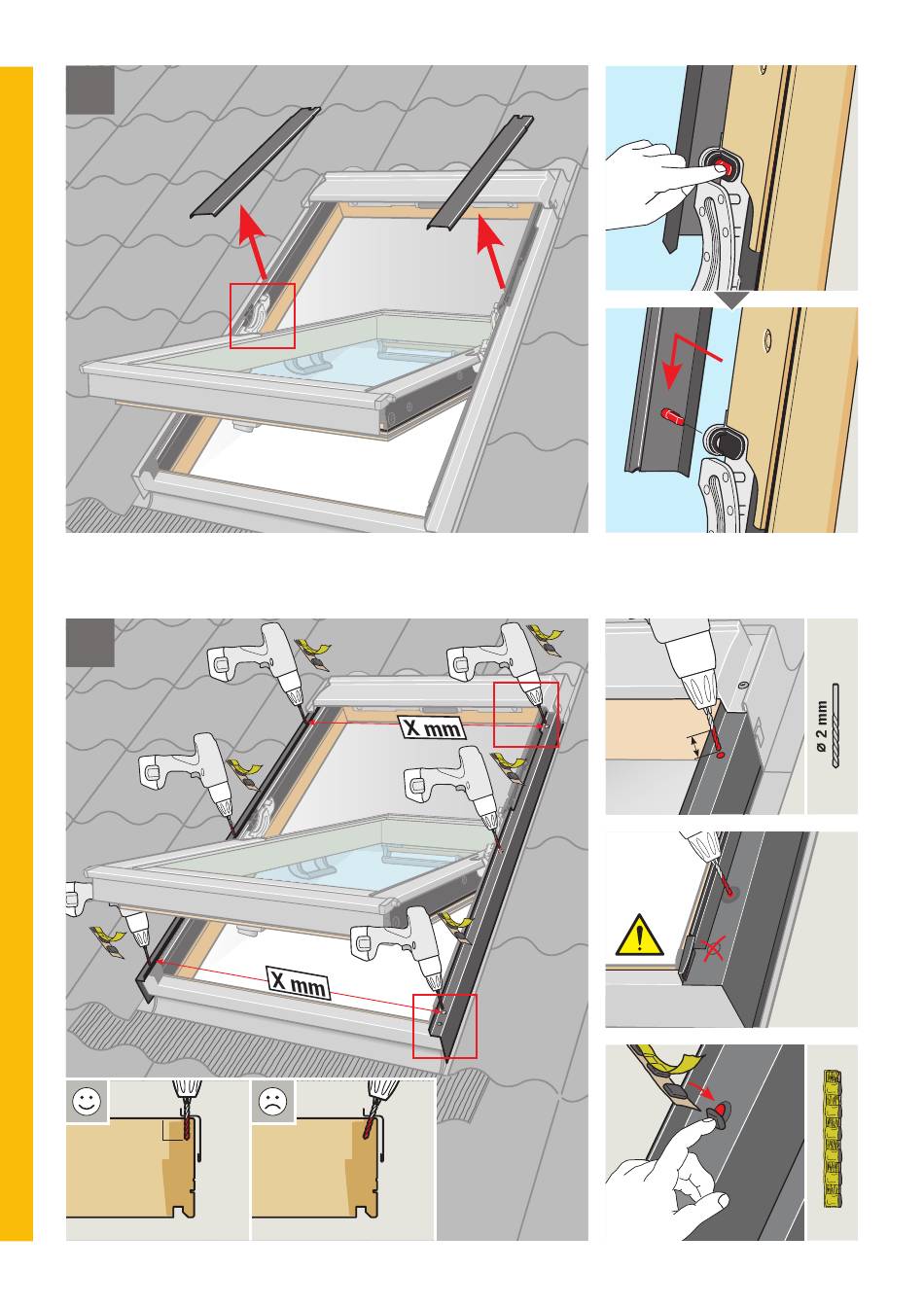 X mm

X mm

ø 2 mm